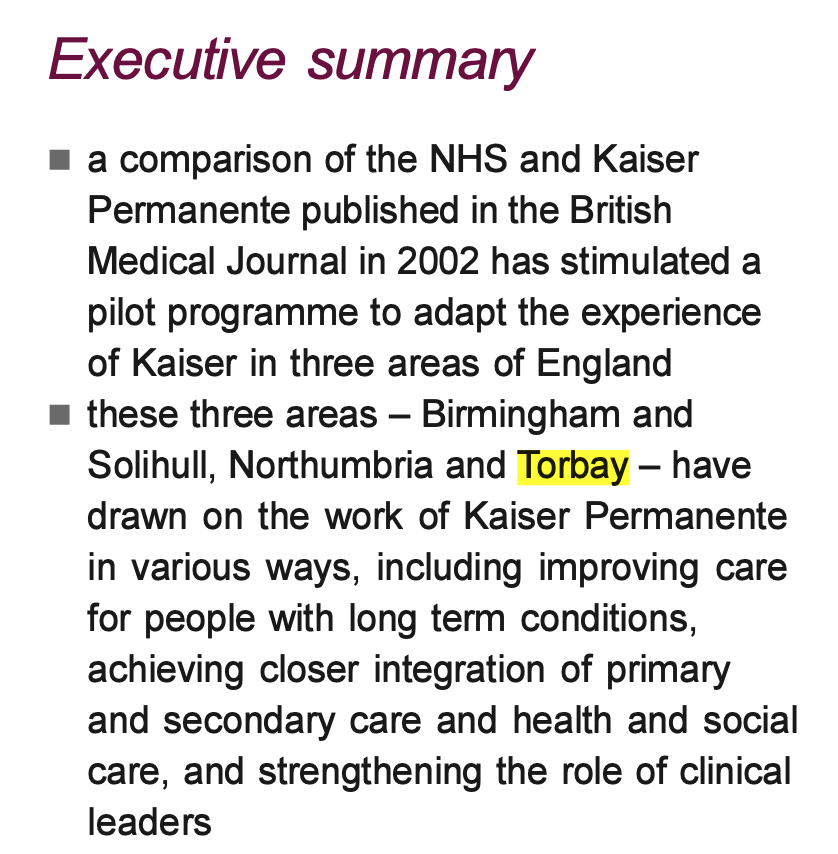 Executive summary

■ a comparison of the NHS and Kaiser Permanente published in the British Medical Journal in 2002 has stimulated a pilot programme to adapt the experience of Kaiser in three areas of England

■ these three areas – Birmingham and Solihull, Northumbria and Torbay – have drawn on the work of Kaiser Permanente in various ways, including improving care for people with long term conditions, achieving closer integration of primary and secondary care and health and social care, and strengthening the role of clinical leaders